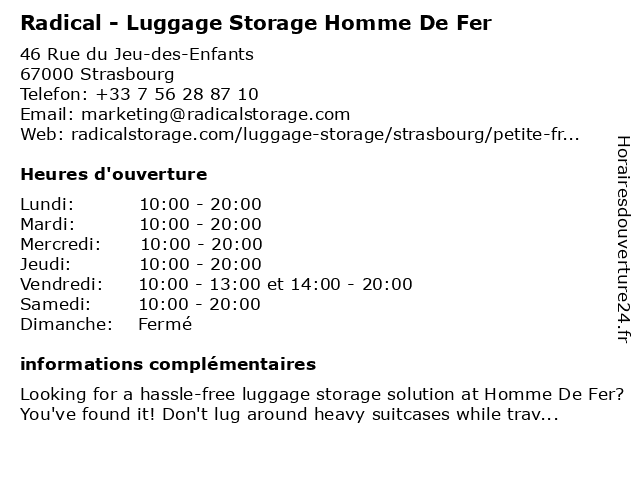 Radical - Luggage Storage Homme De Fer

46 Rue du Jeu-des-Enfants
67000 Strasbourg
Telefon: +33 7 56 28 87 10
Email: marketing@radicalstorage.com
Web: radicalstorage.com/luggage-storage/strasbourg/petite-fr...

Heures d'ouverture

| | |
|---|---|
| Lundi: | 10:00 - 20:00 |
| Mardi: | 10:00 - 20:00 |
| Mercredi: | 10:00 - 20:00 |
| Jeudi: | 10:00 - 20:00 |
| Vendredi: | 10:00 - 13:00 et 14:00 - 20:00 |
| Samedi: | 10:00 - 20:00 |
| Dimanche: | Fermé |

informations complémentaires

Looking for a hassle-free luggage storage solution at Homme De Fer? You've found it! Don't lug around heavy suitcases while trav...

Horairesdouverture24.fr